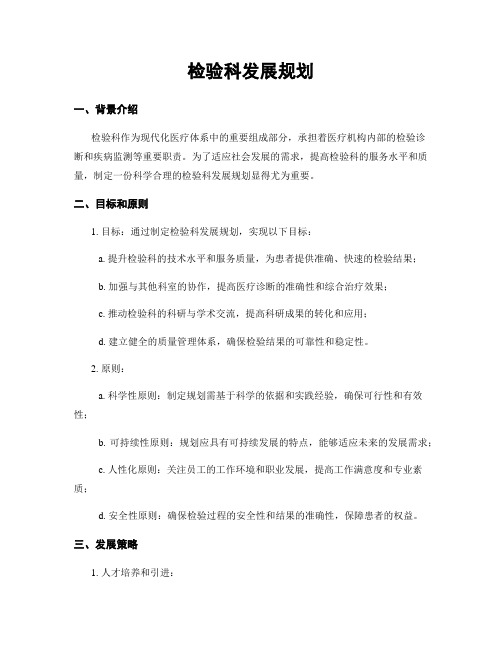 检验科发展规划

一、背景介绍

检验科作为现代化医疗体系中的重要组成部分，承担着医疗机构内部的检验诊断和疾病监测等重要职责。为了适应社会发展的需求，提高检验科的服务水平和质量，制定一份科学合理的检验科发展规划显得尤为重要。

二、目标和原则

1. 目标：通过制定检验科发展规划，实现以下目标：

a. 提升检验科的技术水平和服务质量，为患者提供准确、快速的检验结果；

b. 加强与其他科室的协作，提高医疗诊断的准确性和综合治疗效果；

c. 推动检验科的科研与学术交流，提高科研成果的转化和应用；

d. 建立健全的质量管理体系，确保检验结果的可靠性和稳定性。

2. 原则：

a. 科学性原则：制定规划需基于科学的依据和实践经验，确保可行性和有效性；

b. 可持续性原则：规划应具有可持续发展的特点，能够适应未来的发展需求；

c. 人性化原则：关注员工的工作环境和职业发展，提高工作满意度和专业素质；

d. 安全性原则：确保检验过程的安全性和结果的准确性，保障患者的权益。

三、发展策略

1. 人才培养和引进：